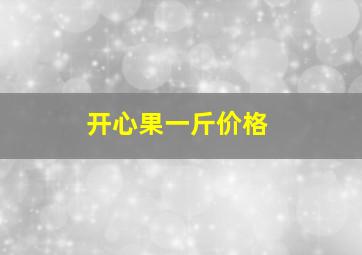 开心果一斤价格